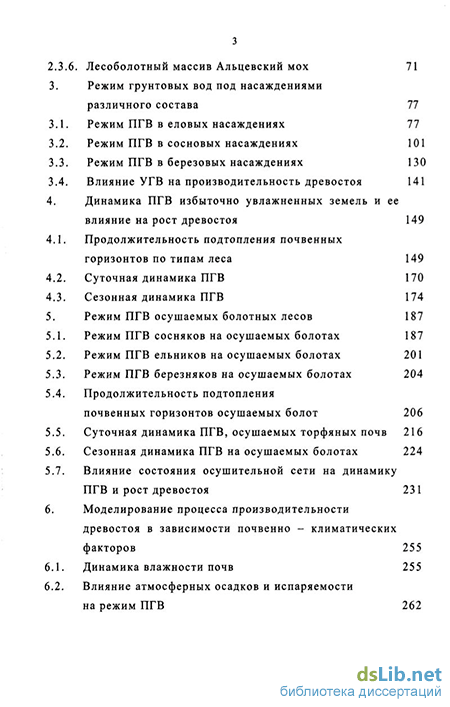 3

2.3.6. Лесоболотный массив Альцевский мох 71

3. Режим грунтовых вод под насаждениями различного состава 77

3.1. Режим ПГВ в еловых насаждениях 77

3.2. Режим ПГВ в сосновых насаждениях 101

3.3. Режим ПГВ в березовых насаждениях 130

3.4. Влияние УГВ на производительность древостоя 141

4. Динамика ПГВ избыточно увлажненных земель и ее влияние на рост древостоя 149

4.1. Продолжительность подтопления почвенных горизонтов по типам леса 149

4.2. Суточная динамика ПГВ 170

4.3. Сезонная динамика ПГВ 174

5. Режим ПГВ осушаемых болотных лесов 187

5.1. Режим ПГВ сосняков на осушаемых болотах 187

5.2. Режим ПГВ ельников на осушаемых болотах 201

5.3. Режим ПГВ березняков на осушаемых болотах 204

5.4. Продолжительность подтопления почвенных горизонтов осушаемых болот 206

5.5. Суточная динамика ПГВ, осушаемых торфяных почв 216

5.6. Сезонная динамика ПГВ на осушаемых болотах 224

5.7. Влияние состояния осушительной сети на динамику ПГВ и рост древостоя 231

6. Моделирование процесса производительности древостоя в зависимости почвенно – климатических факторов 255

6.1. Динамика влажности почв 255

6.2. Влияние атмосферных осадков и испаряемости на режим ПГВ 262

dsLib.net
библиотека диссертаций